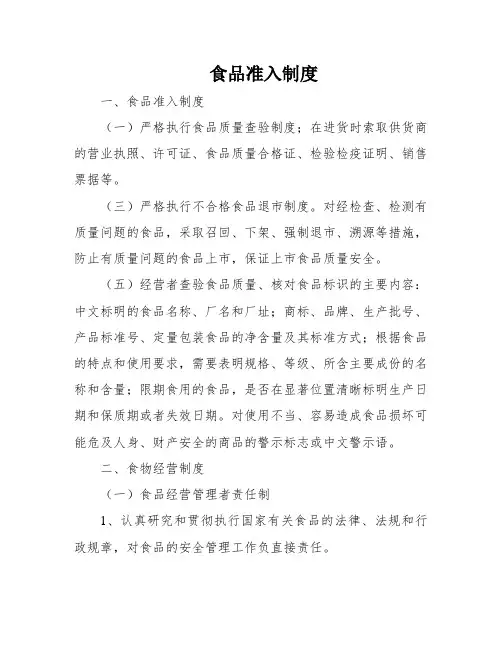 食品准入制度

一、食品准入制度

（一）严格执行食品质量查验制度；在进货时索取供货商的营业执照、许可证、食品质量合格证、检验检疫证明、销售票据等。

（三）严格执行不合格食品退市制度。对经检查、检测有质量问题的食品，采取召回、下架、强制退市、溯源等措施，防止有质量问题的食品上市，保证上市食品质量安全。

（五）经营者查验食品质量、核对食品标识的主要内容：中文标明的食品名称、厂名和厂址；商标、品牌、生产批号、产品标准号、定量包装食品的净含量及其标准方式；根据食品的特点和使用要求，需要表明规格、等级、所含主要成份的名称和含量；限期食用的食品，是否在显著位置清晰标明生产日期和保质期或者失效日期。对使用不当、容易造成食品损坏可能危及人身、财产安全的商品的警示标志或中文警示语。

二、食物经营制度

（一）食品经营管理者责任制

1、认真研究和贯彻执行国家有关食品的法律、法规和行政规章，对食品的安全管理工作负直接责任。